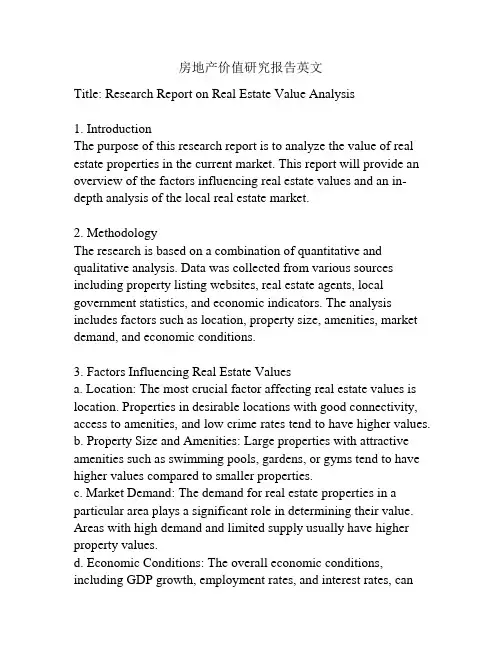 房地产价值研究报告英文

Title: Research Report on Real Estate Value Analysis

1. Introduction
The purpose of this research report is to analyze the value of real estate properties in the current market. This report will provide an overview of the factors influencing real estate values and an in-depth analysis of the local real estate market.

2. Methodology
The research is based on a combination of quantitative and qualitative analysis. Data was collected from various sources including property listing websites, real estate agents, local government statistics, and economic indicators. The analysis includes factors such as location, property size, amenities, market demand, and economic conditions.

3. Factors Influencing Real Estate Values
a. Location: The most crucial factor affecting real estate values is location. Properties in desirable locations with good connectivity, access to amenities, and low crime rates tend to have higher values.
b. Property Size and Amenities: Large properties with attractive amenities such as swimming pools, gardens, or gyms tend to have higher values compared to smaller properties.
c. Market Demand: The demand for real estate properties in a particular area plays a significant role in determining their value. Areas with high demand and limited supply usually have higher property values.
d. Economic Conditions: The overall economic conditions, including GDP growth, employment rates, and interest rates, can